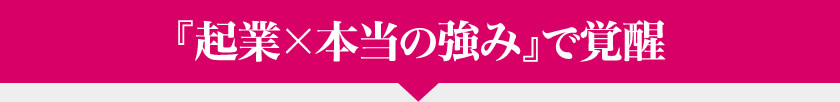 『起業×本当の強み』で覚醒